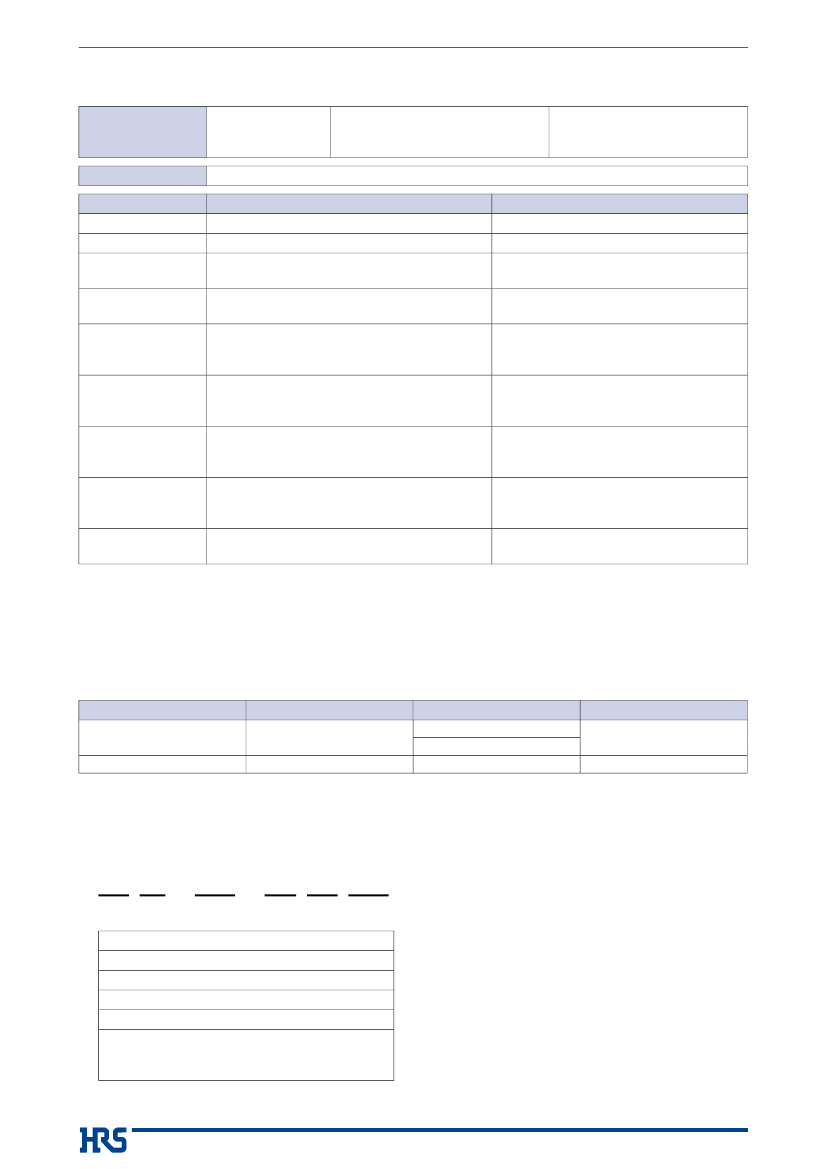 HRS